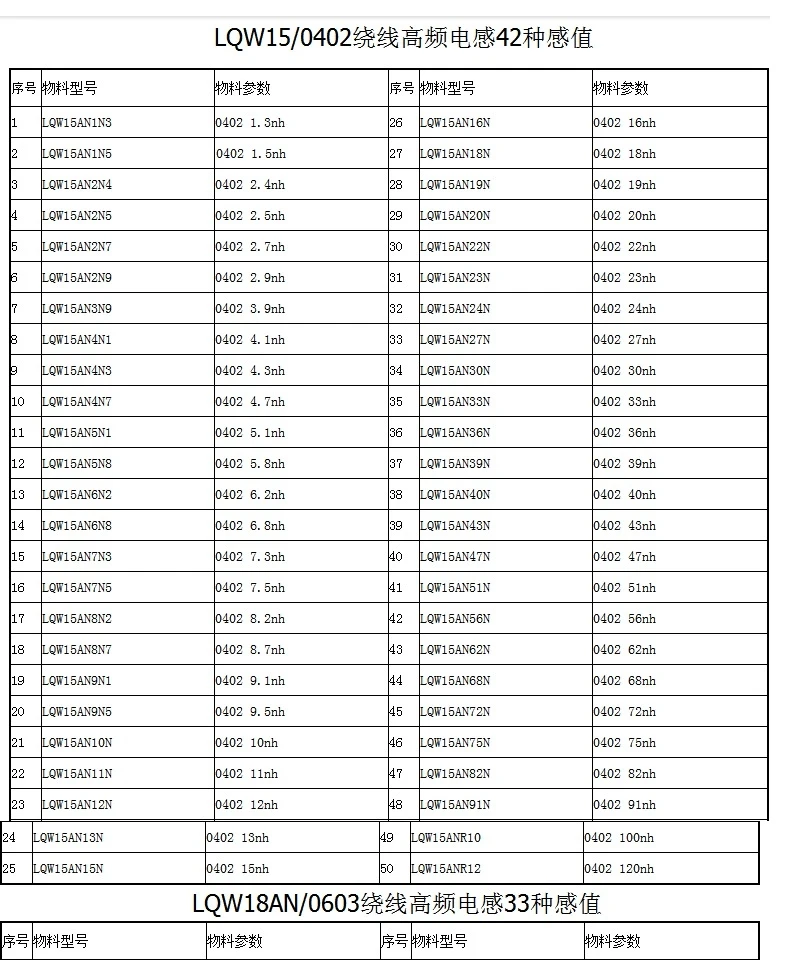 LQW15/0402绕线高频电感42种感值

| 序号 | 物料型号 | 物料参数 | 序号 | 物料型号 | 物料参数 |
|---|---|---|---|---|---|
| 1 | LQW15AN1N3 | 0402 1.3nh | 26 | LQW15AN16N | 0402 16nh |
| 2 | LQW15AN1N5 | 0402 1.5nh | 27 | LQW15AN18N | 0402 18nh |
| 3 | LQW15AN2N4 | 0402 2.4nh | 28 | LQW15AN19N | 0402 19nh |
| 4 | LQW15AN2N5 | 0402 2.5nh | 29 | LQW15AN20N | 0402 20nh |
| 5 | LQW15AN2N7 | 0402 2.7nh | 30 | LQW15AN22N | 0402 22nh |
| 6 | LQW15AN2N9 | 0402 2.9nh | 31 | LQW15AN23N | 0402 23nh |
| 7 | LQW15AN3N9 | 0402 3.9nh | 32 | LQW15AN24N | 0402 24nh |
| 8 | LQW15AN4N1 | 0402 4.1nh | 33 | LQW15AN27N | 0402 27nh |
| 9 | LQW15AN4N3 | 0402 4.3nh | 34 | LQW15AN30N | 0402 30nh |
| 10 | LQW15AN4N7 | 0402 4.7nh | 35 | LQW15AN33N | 0402 33nh |
| 11 | LQW15AN5N1 | 0402 5.1nh | 36 | LQW15AN36N | 0402 36nh |
| 12 | LQW15AN5N8 | 0402 5.8nh | 37 | LQW15AN39N | 0402 39nh |
| 13 | LQW15AN6N2 | 0402 6.2nh | 38 | LQW15AN40N | 0402 40nh |
| 14 | LQW15AN6N8 | 0402 6.8nh | 39 | LQW15AN43N | 0402 43nh |
| 15 | LQW15AN7N3 | 0402 7.3nh | 40 | LQW15AN47N | 0402 47nh |
| 16 | LQW15AN7N5 | 0402 7.5nh | 41 | LQW15AN51N | 0402 51nh |
| 17 | LQW15AN8N2 | 0402 8.2nh | 42 | LQW15AN56N | 0402 56nh |
| 18 | LQW15AN8N7 | 0402 8.7nh | 43 | LQW15AN62N | 0402 62nh |
| 19 | LQW15AN9N1 | 0402 9.1nh | 44 | LQW15AN68N | 0402 68nh |
| 20 | LQW15AN9N5 | 0402 9.5nh | 45 | LQW15AN72N | 0402 72nh |
| 21 | LQW15AN10N | 0402 10nh | 46 | LQW15AN75N | 0402 75nh |
| 22 | LQW15AN11N | 0402 11nh | 47 | LQW15AN82N | 0402 82nh |
| 23 | LQW15AN12N | 0402 12nh | 48 | LQW15AN91N | 0402 91nh |
| 24 | LQW15AN13N | 0402 13nh | 49 | LQW15ANR10 | 0402 100nh |
| 25 | LQW15AN15N | 0402 15nh | 50 | LQW15ANR12 | 0402 120nh |

LQW18AN/0603绕线高频电感33种感值

| 序号 | 物料型号 | 物料参数 | 序号 | 物料型号 | 物料参数 |
|---|---|---|---|---|---|